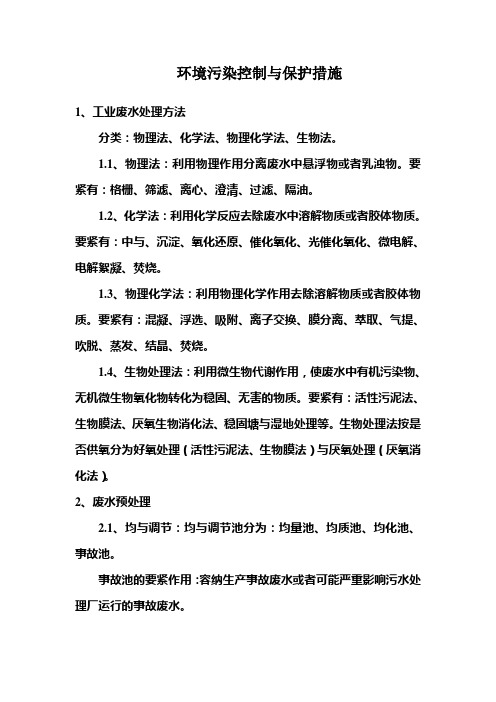 环境污染控制与保护措施

1、工业废水处理方法

分类：物理法、化学法、物理化学法、生物法。

1.1、物理法：利用物理作用分离废水中悬浮物或者乳浊物。要紧有：格栅、筛滤、离心、澄清、过滤、隔油。

1.2、化学法：利用化学反应去除废水中溶解物质或者胶体物质。要紧有：中与、沉淀、氧化还原、催化氧化、光催化氧化、微电解、电解絮凝、焚烧。

1.3、物理化学法：利用物理化学作用去除溶解物质或者胶体物质。要紧有：混凝、浮选、吸附、离子交换、膜分离、萃取、气提、吹脱、蒸发、结晶、焚烧。

1.4、生物处理法：利用微生物代谢作用，使废水中有机污染物、无机微生物氧化物转化为稳固、无害的物质。要紧有：活性污泥法、生物膜法、厌氧生物消化法、稳固塘与湿地处理等。生物处理法按是否供氧分为好氧处理（活性污泥法、生物膜法）与厌氧处理（厌氧消化法）。

2、废水预处理

2.1、均与调节：均与调节池分为：均量池、均质池、均化池、事故池。

事故池的要紧作用：容纳生产事故废水或者可能严重影响污水处理厂运行的事故废水。